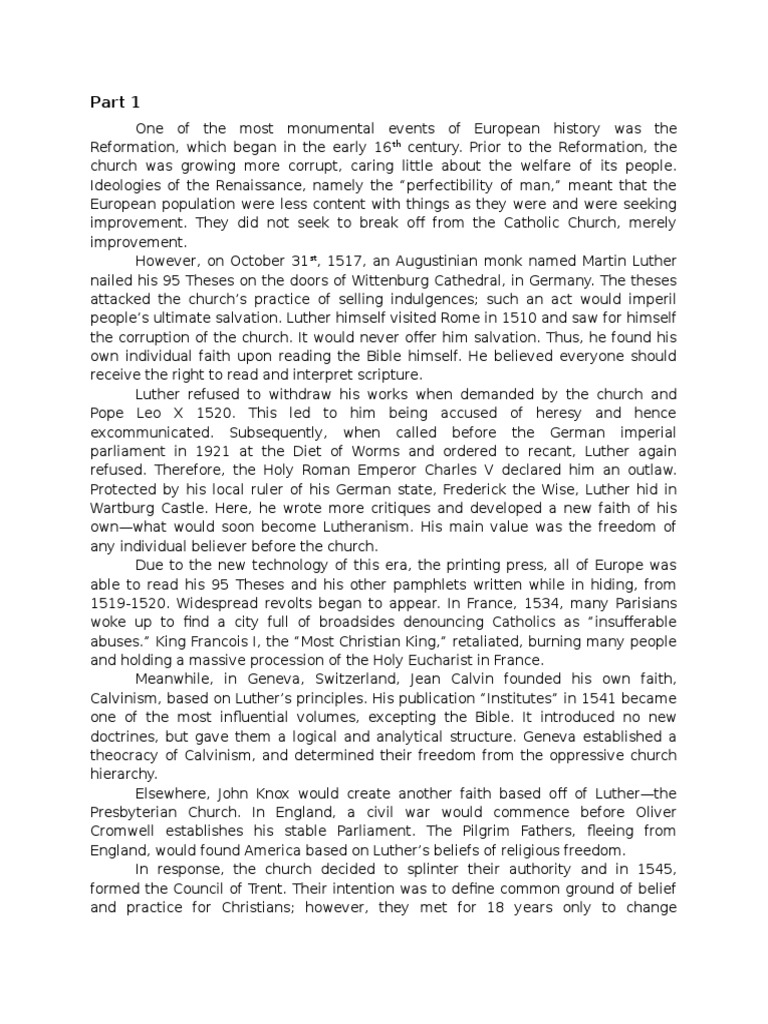 Part 1

One of the most monumental events of European history was the Reformation, which began in the early 16$^{th}$ century. Prior to the Reformation, the church was growing more corrupt, caring little about the welfare of its people. Ideologies of the Renaissance, namely the "perfectibility of man," meant that the European population were less content with things as they were and were seeking improvement. They did not seek to break off from the Catholic Church, merely improvement.

However, on October 31$^{st}$, 1517, an Augustinian monk named Martin Luther nailed his 95 Theses on the doors of Wittenburg Cathedral, in Germany. The theses attacked the church's practice of selling indulgences; such an act would imperil people's ultimate salvation. Luther himself visited Rome in 1510 and saw for himself the corruption of the church. It would never offer him salvation. Thus, he found his own individual faith upon reading the Bible himself. He believed everyone should receive the right to read and interpret scripture.

Luther refused to withdraw his works when demanded by the church and Pope Leo X 1520. This led to him being accused of heresy and hence excommunicated. Subsequently, when called before the German imperial parliament in 1921 at the Diet of Worms and ordered to recant, Luther again refused. Therefore, the Holy Roman Emperor Charles V declared him an outlaw. Protected by his local ruler of his German state, Frederick the Wise, Luther hid in Wartburg Castle. Here, he wrote more critiques and developed a new faith of his own—what would soon become Lutheranism. His main value was the freedom of any individual believer before the church.

Due to the new technology of this era, the printing press, all of Europe was able to read his 95 Theses and his other pamphlets written while in hiding, from 1519-1520. Widespread revolts began to appear. In France, 1534, many Parisians woke up to find a city full of broadsides denouncing Catholics as "insufferable abuses." King Francois I, the "Most Christian King," retaliated, burning many people and holding a massive procession of the Holy Eucharist in France.

Meanwhile, in Geneva, Switzerland, Jean Calvin founded his own faith, Calvinism, based on Luther's principles. His publication "Institutes" in 1541 became one of the most influential volumes, excepting the Bible. It introduced no new doctrines, but gave them a logical and analytical structure. Geneva established a theocracy of Calvinism, and determined their freedom from the oppressive church hierarchy.

Elsewhere, John Knox would create another faith based off of Luther—the Presbyterian Church. In England, a civil war would commence before Oliver Cromwell establishes his stable Parliament. The Pilgrim Fathers, fleeing from England, would found America based on Luther's beliefs of religious freedom.

In response, the church decided to splinter their authority and in 1545, formed the Council of Trent. Their intention was to define common ground of belief and practice for Christians; however, they met for 18 years only to change